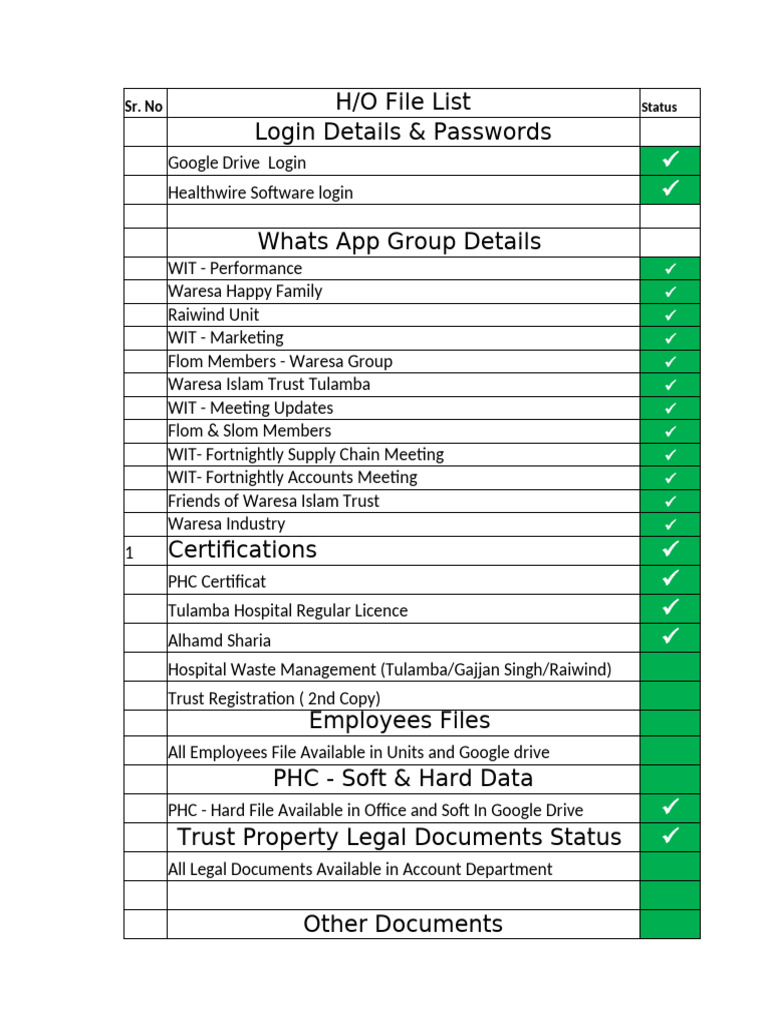 | Sr. No | H/O File List | Status |
|---|---|---|
| | Login Details & Passwords | |
| | Google Drive Login | ✓ |
| | Healthwire Software login | ✓ |
| | | |
| | Whats App Group Details | |
| | WIT - Performance | ✓ |
| | Waresa Happy Family | ✓ |
| | Raiwind Unit | ✓ |
| | WIT - Marketing | ✓ |
| | Flom Members - Waresa Group | ✓ |
| | Waresa Islam Trust Tulamba | ✓ |
| | WIT - Meeting Updates | ✓ |
| | Flom & Slom Members | ✓ |
| | WIT- Fortnightly Supply Chain Meeting | ✓ |
| | WIT- Fortnightly Accounts Meeting | ✓ |
| | Friends of Waresa Islam Trust | ✓ |
| | Waresa Industry | ✓ |
| 1 | Certifications | ✓ |
| | PHC Certificat | ✓ |
| | Tulamba Hospital Regular Licence | ✓ |
| | Alhamd Sharia | ✓ |
| | Hospital Waste Management (Tulamba/Gajjan Singh/Raiwind) | |
| | Trust Registration ( 2nd Copy) | |
| | Employees Files | |
| | All Employees File Available in Units and Google drive | |
| | PHC - Soft & Hard Data | |
| | PHC - Hard File Available in Office and Soft In Google Drive | ✓ |
| | Trust Property Legal Documents Status | ✓ |
| | All Legal Documents Available in Account Department | |
| | | |
| | Other Documents | |